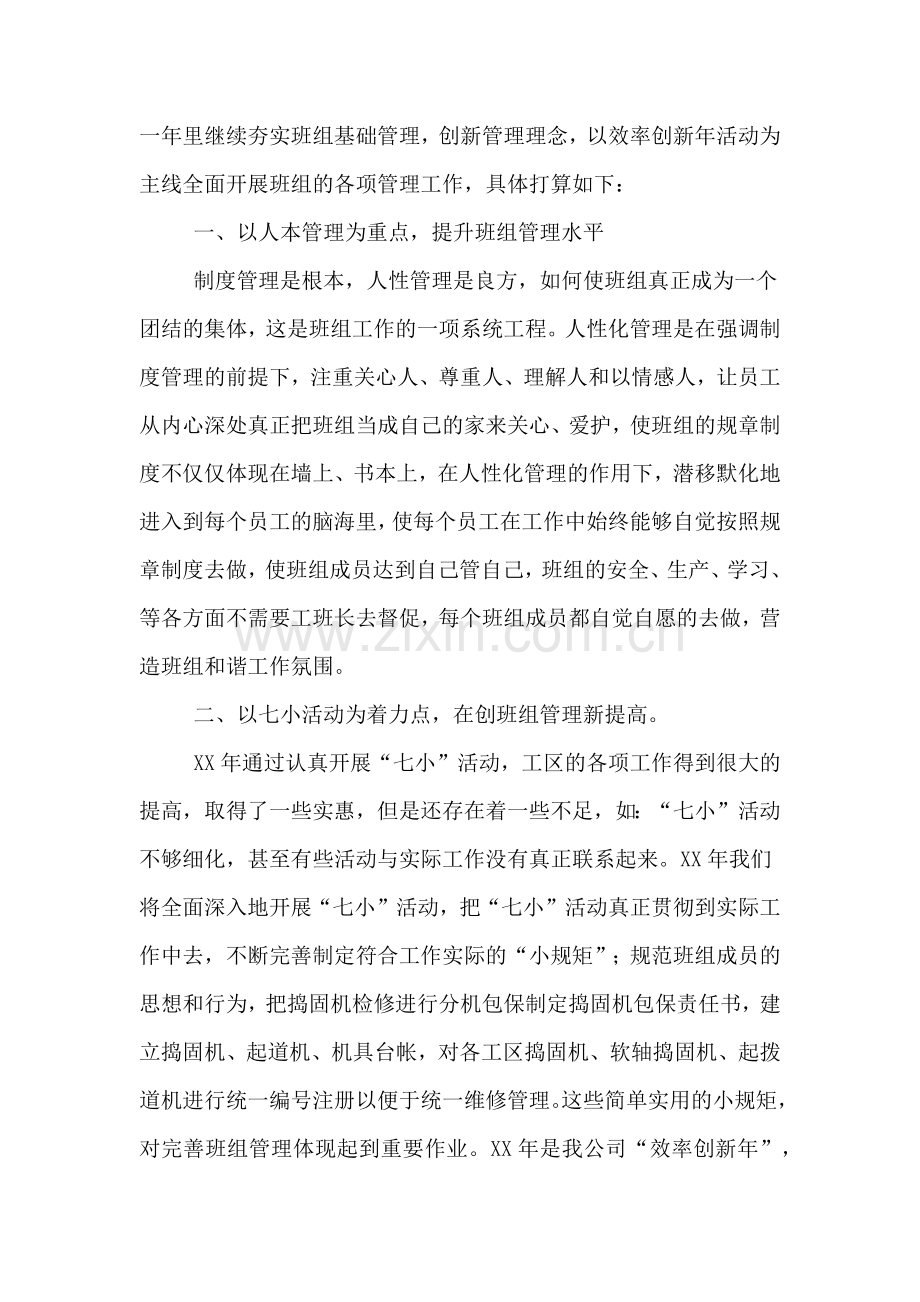 一年里继续夯实班组基础管理，创新管理理念，以效率创新年活动为主线全面开展班组的各项管理工作，具体打算如下：

一、以人本管理为重点，提升班组管理水平

制度管理是根本，人性管理是良方，如何使班组真正成为一个团结的集体，这是班组工作的一项系统工程。人性化管理是在强调制度管理的前提下，注重关心人、尊重人、理解人和以情感人，让员工从内心深处真正把班组当成自己的家来关心、爱护，使班组的规章制度不仅仅体现在墙上、书本上，在人性化管理的作用下，潜移默化地进入到每个员工的脑海里，使每个员工在工作中始终能够自觉按照规章制度去做，使班组成员达到自己管自己，班组的安全、生产、学习、等各方面不需要工班长去督促，每个班组成员都自觉自愿的去做，营造班组和谐工作氛围。

二、以七小活动为着力点，在创班组管理新提高。

XX年通过认真开展“七小”活动，工区的各项工作得到很大的提高，取得了一些实惠，但是还存在着一些不足，如：“七小”活动不够细化，甚至有些活动与实际工作没有真正联系起来。XX年我们将全面深入地开展“七小”活动，把“七小”活动真正贯彻到实际工作中去，不断完善制定符合工作实际的“小规矩”；规范班组成员的思想和行为，把捣固机检修进行分机包保制定捣固机包保责任书，建立捣固机、起道机、机具台帐，对各工区捣固机、软轴捣固机、起拨道机进行统一编号注册以便于统一维修管理。这些简单实用的小规矩，对完善班组管理体现起到重要作业。XX年是我公司“效率创新年”，

www.zixin.com.cn